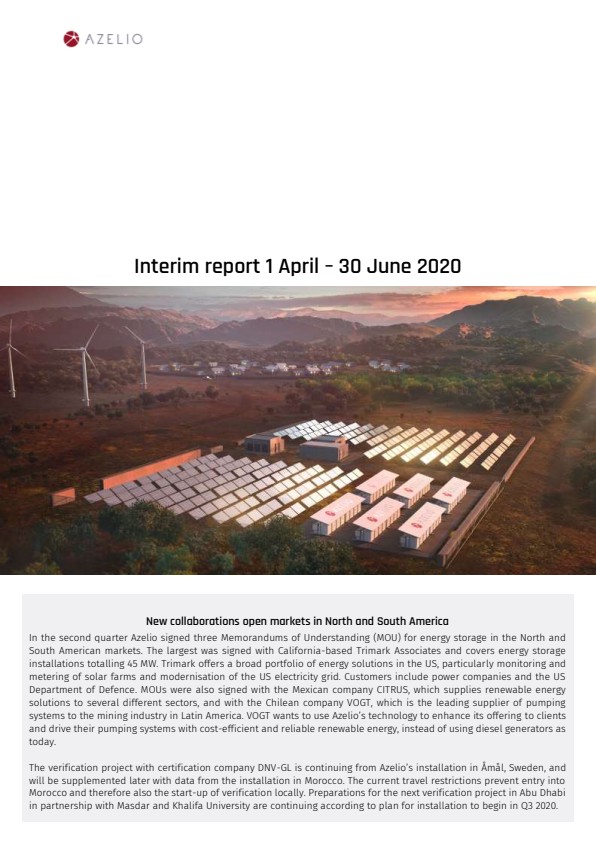 AZELIO

Interim report 1 April – 30 June 2020

New collaborations open markets in North and South America

In the second quarter Azelio signed three Memorandums of Understanding (MOU) for energy storage in the North and South American markets. The largest was signed with California-based Trimark Associates and covers energy storage installations totalling 45 MW. Trimark offers a broad portfolio of energy solutions in the US, particularly monitoring and metering of solar farms and modernisation of the US electricity grid. Customers include power companies and the US Department of Defence. MOUs were also signed with the Mexican company CITRUS, which supplies renewable energy solutions to several different sectors, and with the Chilean company VOGT, which is the leading supplier of pumping systems to the mining industry in Latin America. VOGT wants to use Azelio's technology to enhance its offering to clients and drive their pumping systems with cost-efficient and reliable renewable energy, instead of using diesel generators as today.

The verification project with certification company DNV-GL is continuing from Azelio's installation in Åmål, Sweden, and will be supplemented later with data from the installation in Morocco. The current travel restrictions prevent entry into Morocco and therefore also the start-up of verification locally. Preparations for the next verification project in Abu Dhabi in partnership with Masdar and Khalifa University are continuing according to plan for installation to begin in Q3 2020.